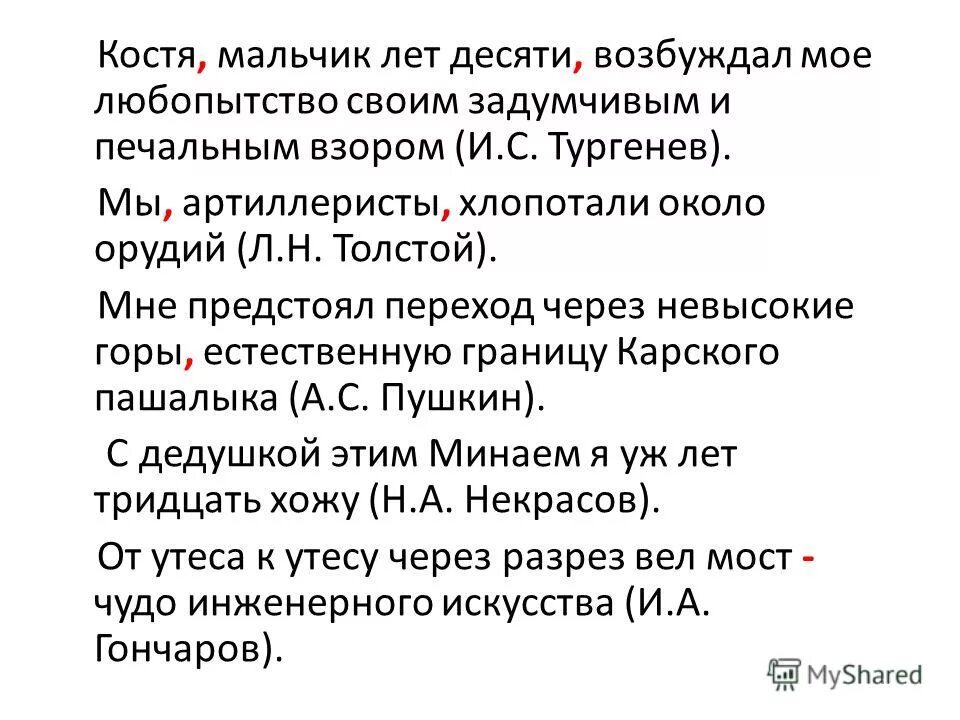 Костя, мальчик лет десяти, возбуждал мое любопытство своим задумчивым и печальным взором (И.С. Тургенев).

Мы, артиллеристы, хлопотали около орудий (Л.Н. Толстой).

Мне предстоял переход через невысокие горы, естественную границу Карского пашалыка (А.С. Пушкин).

С дедушкой этим Минаем я уж лет тридцать хожу (Н.А. Некрасов).

От утеса к утесу через разрез вел мост - чудо инженерного искусства (И.А. Гончаров).

MyShared